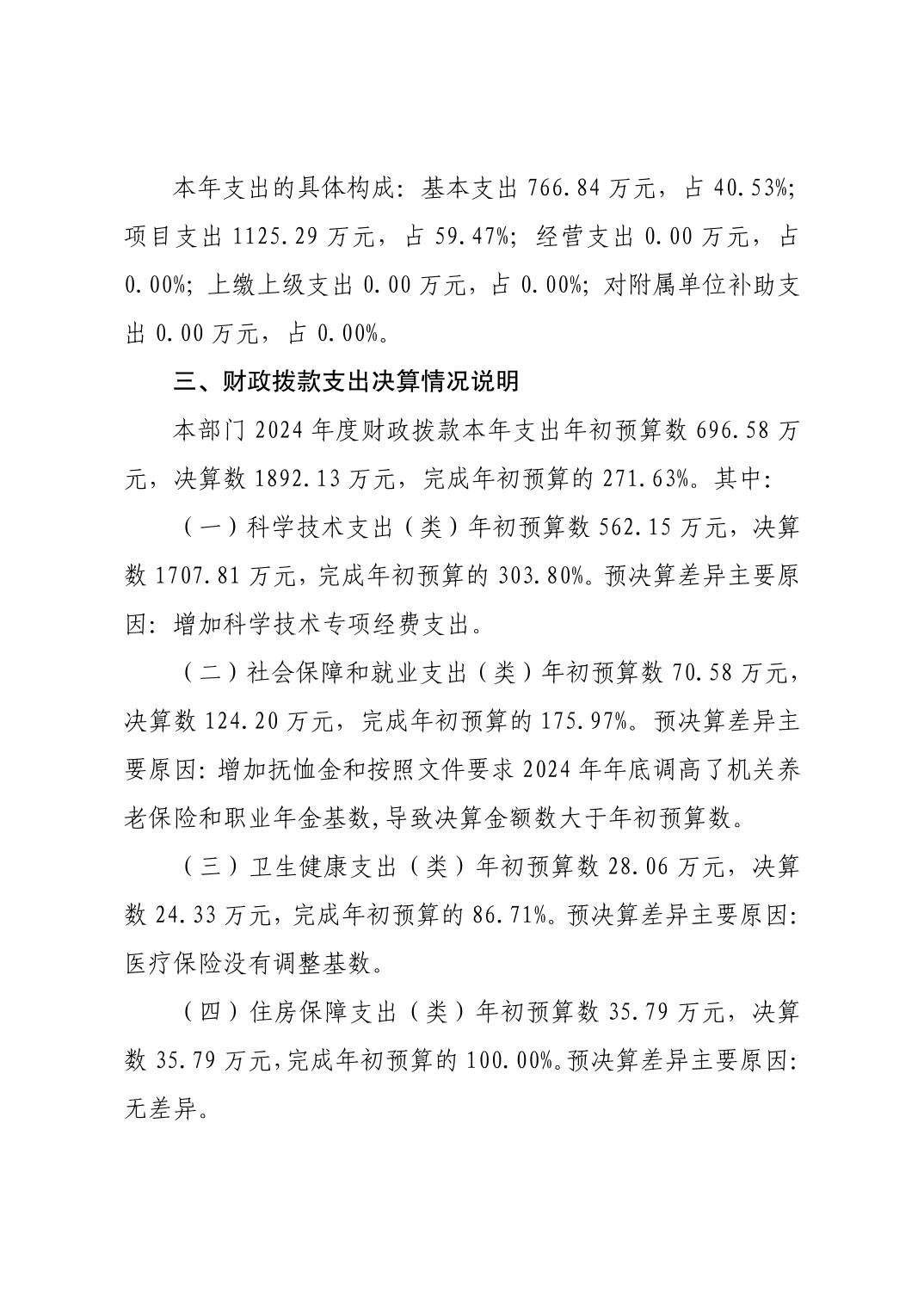 本年支出的具体构成：基本支出766.84万元，占40.53%；项目支出1125.29万元，占59.47%；经营支出0.00万元，占0.00%；上缴上级支出0.00万元，占0.00%；对附属单位补助支出0.00万元，占0.00%。

三、财政拨款支出决算情况说明

本部门2024年度财政拨款本年支出年初预算数696.58万元，决算数1892.13万元，完成年初预算的271.63%。其中：

（一）科学技术支出（类）年初预算数562.15万元，决算数1707.81万元，完成年初预算的303.80%。预决算差异主要原因：增加科学技术专项经费支出。

（二）社会保障和就业支出（类）年初预算数70.58万元，决算数124.20万元，完成年初预算的175.97%。预决算差异主要原因：增加抚恤金和按照文件要求2024年年底调高了机关养老保险和职业年金基数,导致决算金额数大于年初预算数。

（三）卫生健康支出（类）年初预算数28.06万元，决算数24.33万元，完成年初预算的86.71%。预决算差异主要原因：医疗保险没有调整基数。

（四）住房保障支出（类）年初预算数35.79万元，决算数35.79万元,完成年初预算的100.00%。预决算差异主要原因：无差异。